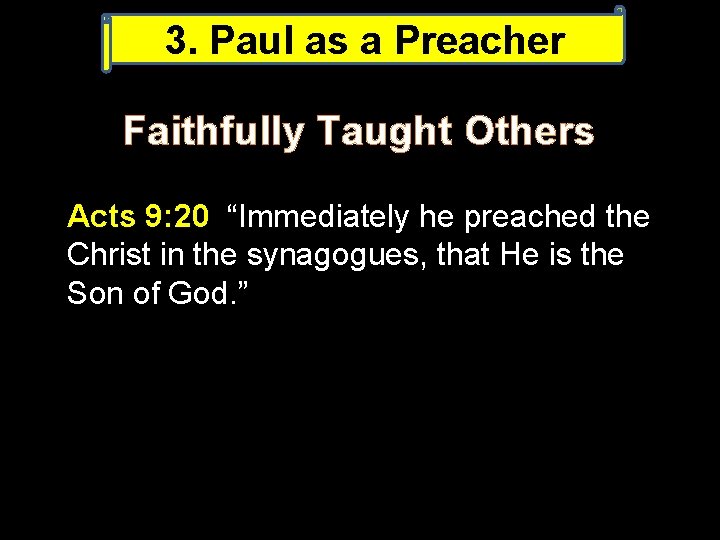 3. Paul as a Preacher

Faithfully Taught Others

Acts 9:20 “Immediately he preached the Christ in the synagogues, that He is the Son of God.”